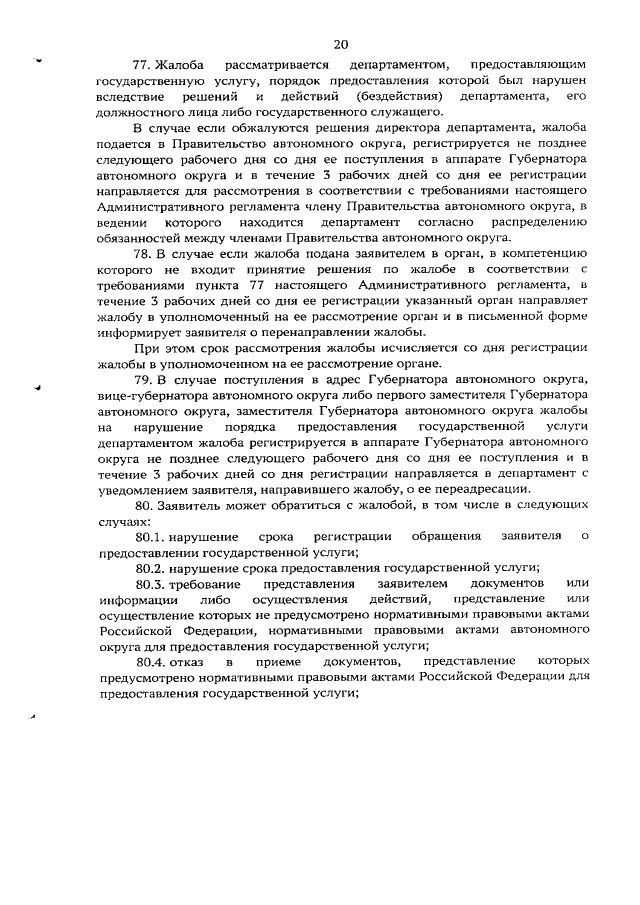 20

77. Жалоба рассматривается департаментом, предоставляющим государственную услугу, порядок предоставления которой был нарушен вследствие решений и действий (бездействия) департамента, его должностного лица либо государственного служащего.

В случае если обжалуются решения директора департамента, жалоба подается в Правительство автономного округа, регистрируется не позднее следующего рабочего дня со дня ее поступления в аппарате Губернатора автономного округа и в течение 3 рабочих дней со дня ее регистрации направляется для рассмотрения в соответствии с требованиями настоящего Административного регламента члену Правительства автономного округа, в ведении которого находится департамент согласно распределению обязанностей между членами Правительства автономного округа.

78. В случае если жалоба подана заявителем в орган, в компетенцию которого не входит принятие решения по жалобе в соответствии с требованиями пункта 77 настоящего Административного регламента, в течение 3 рабочих дней со дня ее регистрации указанный орган направляет жалобу в уполномоченный на ее рассмотрение орган и в письменной форме информирует заявителя о перенаправлении жалобы.

При этом срок рассмотрения жалобы исчисляется со дня регистрации жалобы в уполномоченном на ее рассмотрение органе.

79. В случае поступления в адрес Губернатора автономного округа, вице-губернатора автономного округа либо первого заместителя Губернатора автономного округа, заместителя Губернатора автономного округа жалобы на нарушение порядка предоставления государственной услуги департаментом жалоба регистрируется в аппарате Губернатора автономного округа не позднее следующего рабочего дня со дня ее поступления и в течение 3 рабочих дней со дня регистрации направляется в департамент с уведомлением заявителя, направившего жалобу, о ее переадресации.

80. Заявитель может обратиться с жалобой, в том числе в следующих случаях:

80.1. нарушение срока регистрации обращения заявителя о предоставлении государственной услуги;

80.2. нарушение срока предоставления государственной услуги;

80.3. требование представления заявителем документов или информации либо осуществления действий, представление или осуществление которых не предусмотрено нормативными правовыми актами Российской Федерации, нормативными правовыми актами автономного округа для предоставления государственной услуги;

80.4. отказ в приеме документов, представление которых предусмотрено нормативными правовыми актами Российской Федерации для предоставления государственной услуги;